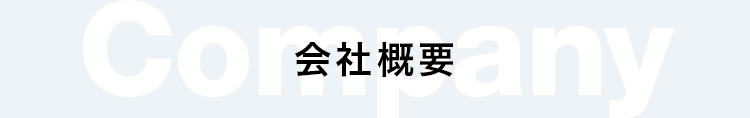 Company

会社概要